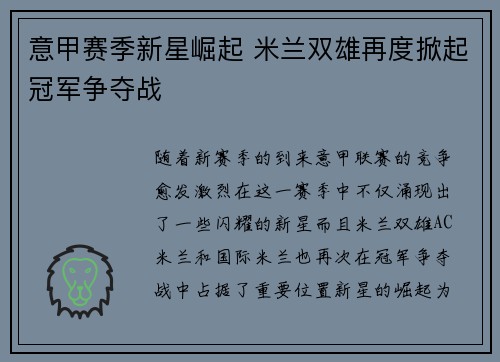 意甲赛季新星崛起 米兰双雄再度掀起冠军争夺战

随着新赛季的到来意甲联赛的竞争愈发激烈在这一赛季中不仅涌现出了一些闪耀的新星而且米兰双雄AC米兰和国际米兰也再次在冠军争夺战中占据了重要位置新星的崛起为